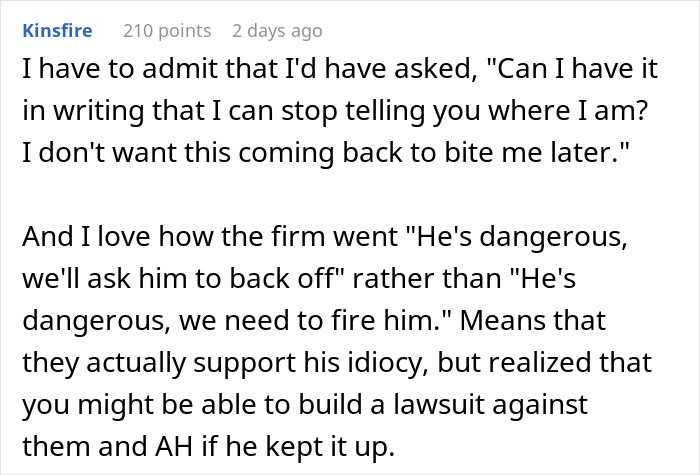 Kinsfire 210 points 2 days ago

I have to admit that I'd have asked, "Can I have it in writing that I can stop telling you where I am? I don't want this coming back to bite me later."

And I love how the firm went "He's dangerous, we'll ask him to back off" rather than "He's dangerous, we need to fire him." Means that they actually support his idiocy, but realized that you might be able to build a lawsuit against them and AH if he kept it up.